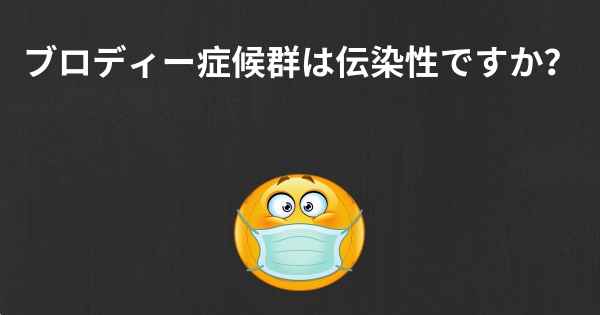 ブロディー症候群は伝染性ですか?